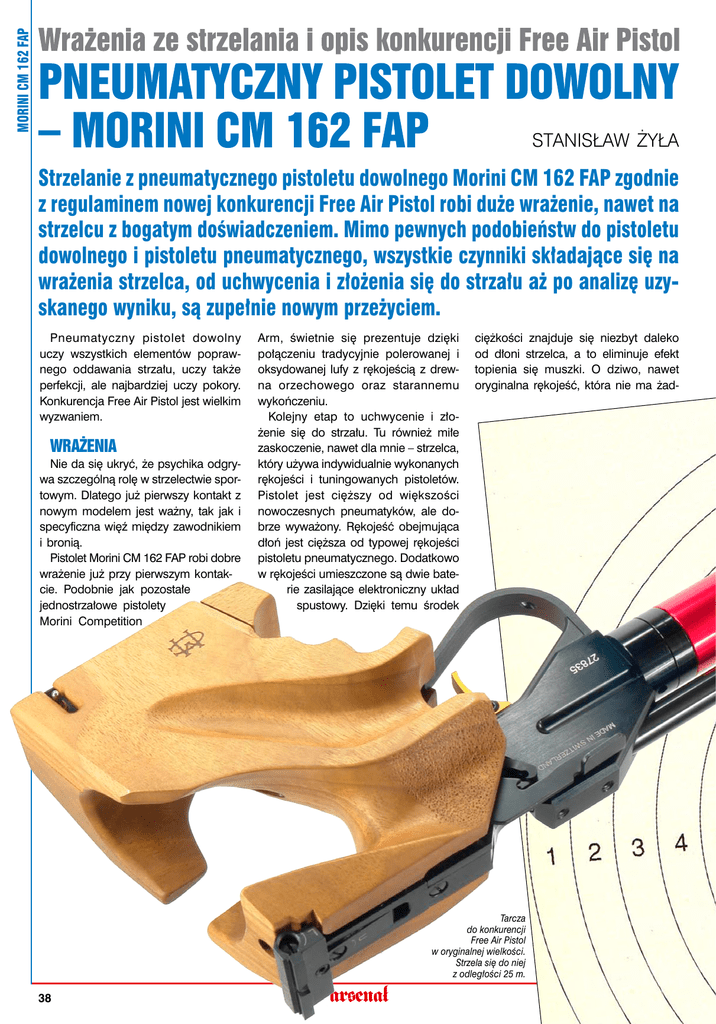 MORINI CM 162 FAP

Wrażenia ze strzelania i opis konkurencji Free Air Pistol

PNEUMATYCZNY PISTOLET DOWOLNY – MORINI CM 162 FAP

STANISŁAW ŻYŁA

Strzelanie z pneumatycznego pistoletu dowolnego Morini CM 162 FAP zgodnie z regulaminem nowej konkurencji Free Air Pistol robi duże wrażenie, nawet na strzelcu z bogatym doświadczeniem. Mimo pewnych podobieństw do pistoletu dowolnego i pistoletu pneumatycznego, wszystkie czynniki składające się na wrażenia strzelca, od uchwycenia i złożenia się do strzału aż po analizę uzyskanego wyniku, są zupełnie nowym przeżyciem.

Pneumatyczny pistolet dowolny uczy wszystkich elementów poprawnego oddawania strzału, uczy także perfekcji, ale najbardziej uczy pokory. Konkurencja Free Air Pistol jest wielkim wyzwaniem.

WRAŻENIA

Nie da się ukryć, że psychika odgrywa szczególną rolę w strzelectwie sportowym. Dlatego już pierwszy kontakt z nowym modelem jest ważny, tak jak i specyficzna więź między zawodnikiem i bronią.

Pistolet Morini CM 162 FAP robi dobre wrażenie już przy pierwszym kontakcie. Podobnie jak pozostałe jednostrzałowe pistolety Morini Competition

Arm, świetnie się prezentuje dzięki połączeniu tradycyjnie polerowanej i oksydowanej lufy z rękojeścią z drewna orzechowego oraz starannemu wykończeniu.

Kolejny etap to uchwycenie i złożenie się do strzału. Tu również miłe zaskoczenie, nawet dla mnie – strzelca, który używa indywidualnie wykonanych rękojeści i tuningowanych pistoletów. Pistolet jest cięższy od większości nowoczesnych pneumatyków, ale dobrze wyważony. Rękojeść obejmująca dłoń jest cięższa od typowej rękojeści pistoletu pneumatycznego. Dodatkowo w rękojeści umieszczone są dwie baterie zasilające elektroniczny układ spustowy. Dzięki temu środek

ciężkości znajduje się niezbyt daleko od dłoni strzelca, a to eliminuje efekt topienia się muszki. O dziwo, nawet oryginalna rękojeść, która nie ma żad-

27835

MADE IN SWITZERLAND

1 2 3 4

Tarcza do konkurencji Free Air Pistol w oryginalnej wielkości. Strzela się do niej z odległości 25 m.

38

arsenał